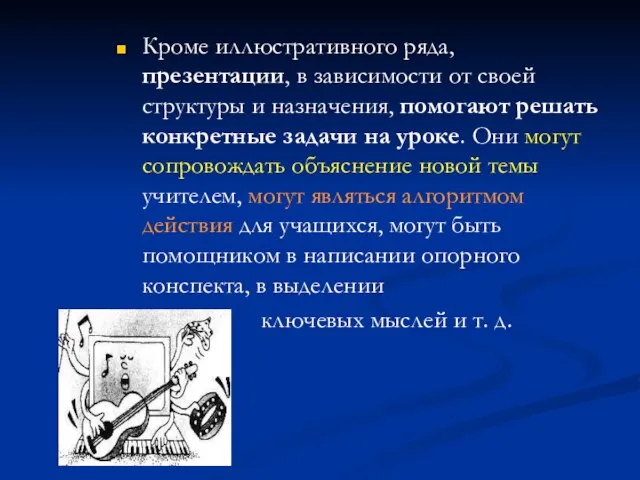 Кроме иллюстративного ряда, презентации, в зависимости от своей структуры и назначения, помогают решать конкретные задачи на уроке. Они могут сопровождать объяснение новой темы учителем, могут являться алгоритмом действия для учащихся, могут быть помощником в написании опорного конспекта, в выделении ключевых мыслей и т. д.